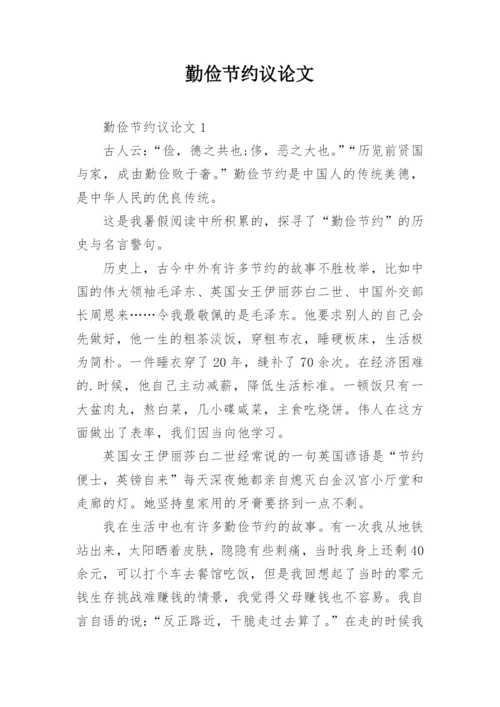 勤俭节约议论文

勤俭节约议论文 1

古人云:“俭，德之共也;侈，恶之大也。”“历览前贤国与家，成由勤俭败于奢。”勤俭节约是中国人的传统美德，是中华人民的优良传统。

这是我暑假阅读中所积累的，探寻了“勤俭节约”的历史与名言警句。

历史上，古今中外有许多节约的故事不胜枚举，比如中国的伟大领袖毛泽东、英国女王伊丽莎白二世、中国外交部长周恩来……令我最敬佩的是毛泽东。他要求别人的自己会先做好，他一生的粗茶淡饭，穿粗布衣，睡硬板床，生活极为简朴。一件睡衣穿了 20 年，缝补了 70 余次。在经济困难的.时候，他自己主动减薪，降低生活标准。一顿饭只有一大盆肉丸，熬白菜，几小碟咸菜，主食吃烧饼。伟人在这方面做出了表率，我们因当向他学习。

英国女王伊丽莎白二世经常说的一句英国谚语是“节约便士，英镑自来”每天深夜她都亲自熄灭白金汉宫小厅堂和走廊的灯。她坚持皇家用的牙膏要挤到一点不剩。

我在生活中也有许多勤俭节约的故事。有一次我从地铁站出来，太阳晒着皮肤，隐隐有些刺痛，当时我身上还剩 40 余元，可以打个车去餐馆吃饭，但是我回想起了当时的零元钱生存挑战难赚钱的情景，我觉得父母赚钱也不容易。我自言自语的说:“反正路近，干脆走过去算了。”在走的时候我